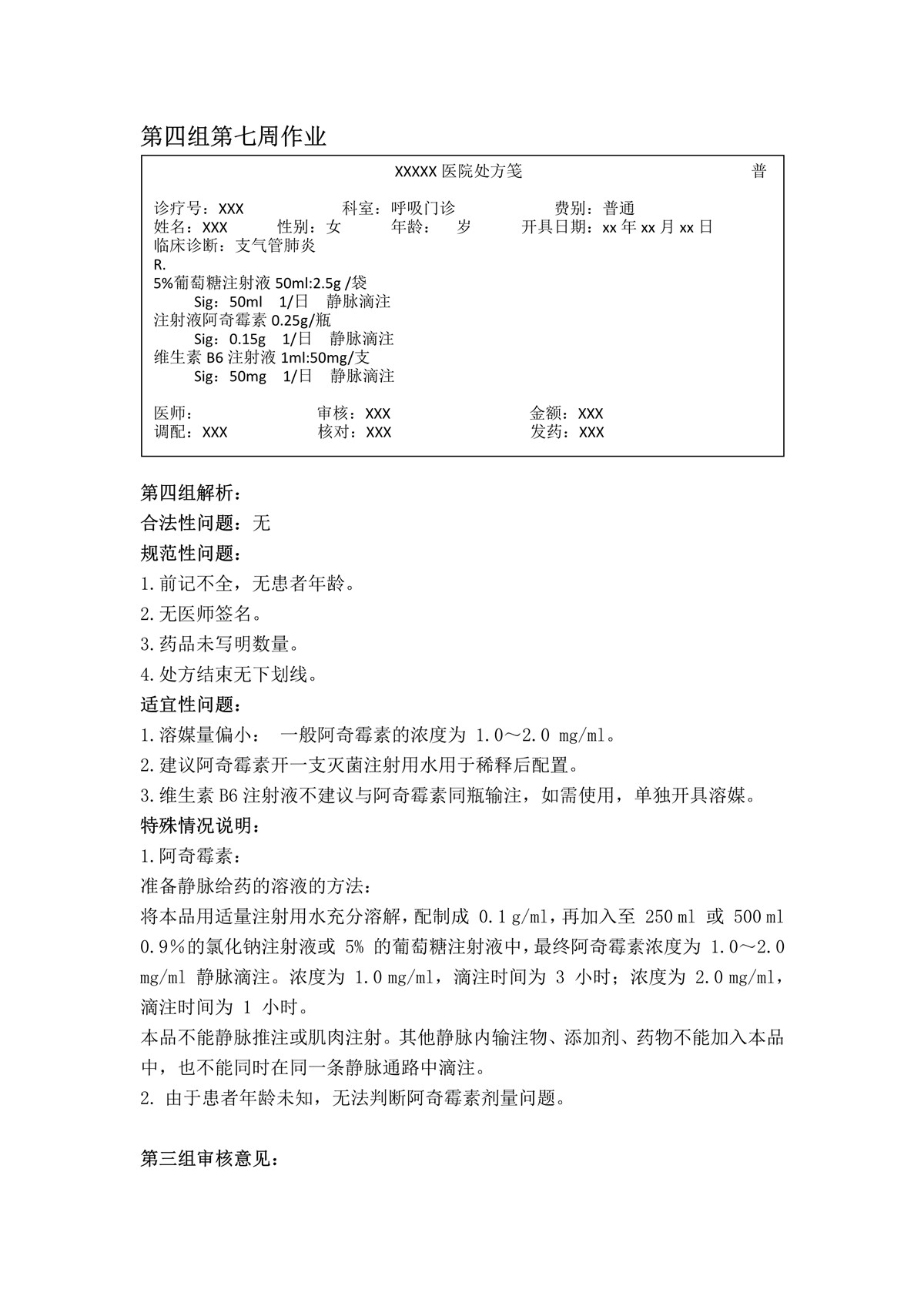 第四组第七周作业

XXXXX 医院处方笺 普

诊疗号：XXX 科室：呼吸门诊 费别：普通
姓名：XXX 性别：女 年龄： 岁 开具日期：xx 年 xx 月 xx 日
临床诊断：支气管肺炎
R.
5%葡萄糖注射液 50ml:2.5g /袋
Sig：50ml 1/日 静脉滴注
注射液阿奇霉素 0.25g/瓶
Sig：0.15g 1/日 静脉滴注
维生素 B6 注射液 1ml:50mg/支
Sig：50mg 1/日 静脉滴注

医师： 审核：XXX 金额：XXX
调配：XXX 核对：XXX 发药：XXX

第四组解析：
合法性问题：无
规范性问题：
1.前记不全，无患者年龄。
2.无医师签名。
3.药品未写明数量。
4.处方结束无下划线。
适宜性问题：
1.溶媒量偏小： 一般阿奇霉素的浓度为 1.0～2.0 mg/ml。
2.建议阿奇霉素开一支灭菌注射用水用于稀释后配置。
3.维生素 B6 注射液不建议与阿奇霉素同瓶输注，如需使用，单独开具溶媒。
特殊情况说明：
1.阿奇霉素：
准备静脉给药的溶液的方法：
将本品用适量注射用水充分溶解，配制成 0.1 g/ml，再加入至 250 ml 或 500 ml 0.9%的氯化钠注射液或 5% 的葡萄糖注射液中，最终阿奇霉素浓度为 1.0～2.0 mg/ml 静脉滴注。浓度为 1.0 mg/ml，滴注时间为 3 小时；浓度为 2.0 mg/ml，滴注时间为 1 小时。
本品不能静脉推注或肌肉注射。其他静脉内输注物、添加剂、药物不能加入本品中，也不能同时在同一条静脉通路中滴注。
2. 由于患者年龄未知，无法判断阿奇霉素剂量问题。

第三组审核意见：